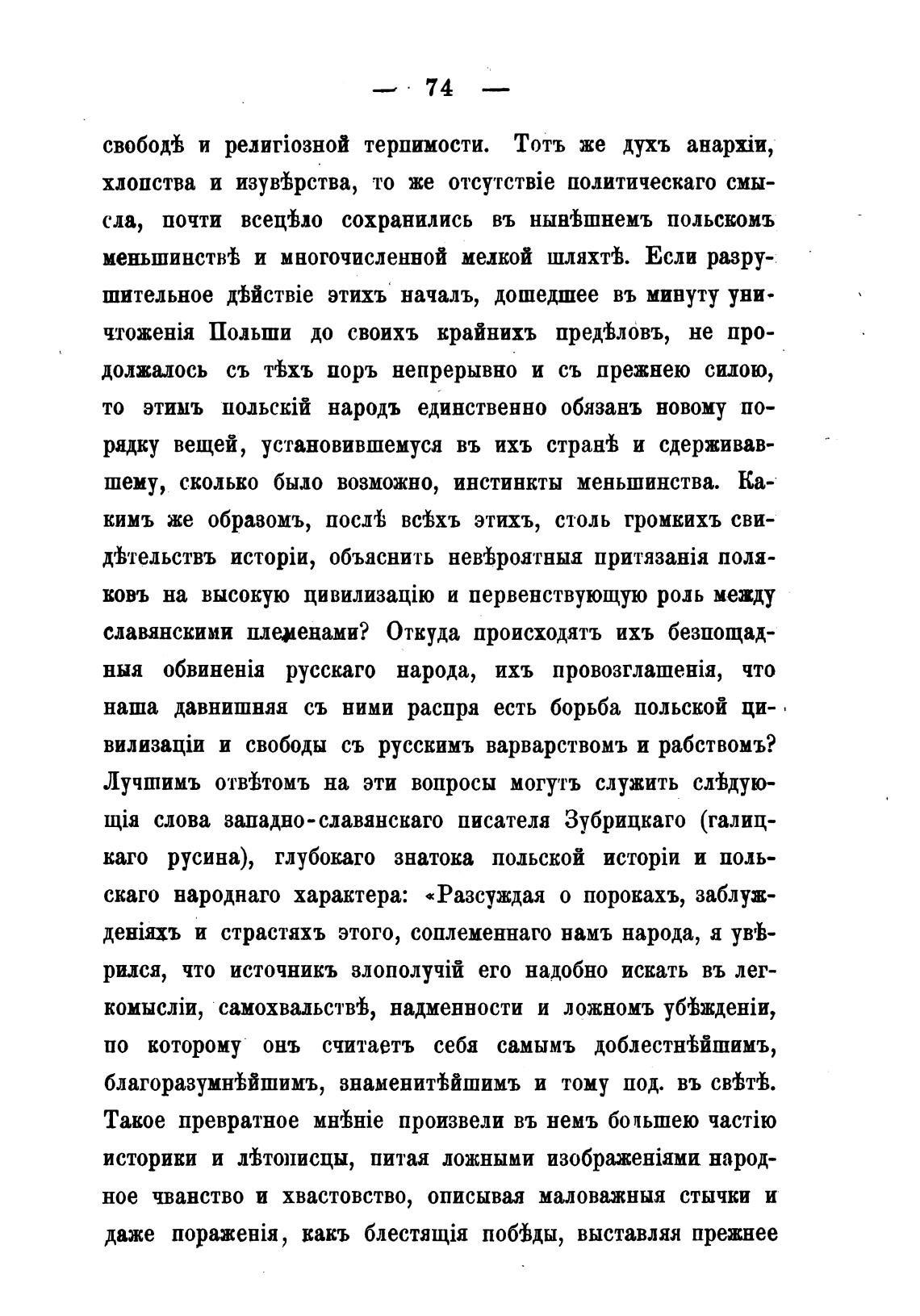 — 74 —

свободѣ и религіозной терпимости. Тотъ же духъ анархіи, хлопства и изувѣрства, то же отсутствіе политическаго смысла, почти всецѣло сохранились въ нынѣшнемъ польскомъ меньшинствѣ и многочисленной мелкой шляхтѣ. Если разрушительное дѣйствіе этихъ началъ, дошедшее въ минуту уничтоженія Польши до своихъ крайнихъ предѣловъ, не продолжалось съ тѣхъ поръ непрерывно и съ прежнею силою, то этимъ польскій народъ единственно обязанъ новому порядку вещей, установившемуся въ ихъ странѣ и сдерживавшему, сколько было возможно, инстинкты меньшинства. Какимъ же образомъ, послѣ всѣхъ этихъ, столь громкихъ свидѣтельствъ исторіи, объяснить невѣроятныя притязанія поляковъ на высокую цивилизацію и первенствующую роль между славянскими племенами? Откуда происходятъ ихъ безпощадныя обвиненія русскаго народа, ихъ провозглашенія, что наша давнишняя съ ними распря есть борьба польской цивилизаціи и свободы съ русскимъ варварствомъ и рабствомъ? Лучшимъ отвѣтомъ на эти вопросы могутъ служить слѣдующія слова западно-славянскаго писателя Зубрицкаго (галицкаго русина), глубокаго знатока польской исторіи и польскаго народнаго характера: «Разсуждая о порокахъ, заблужденіяхъ и страстяхъ этого, соплеменнаго намъ народа, я увѣрился, что источникъ злополучій его надобно искать въ легкомысліи, самохвальствѣ, надменности и ложномъ убѣжденіи, по которому онъ считаетъ себя самымъ доблестнѣйшимъ, благоразумнѣйшимъ, знаменитѣйшимъ и тому под. въ свѣтѣ. Такое превратное мнѣніе произвели въ немъ большею частію историки и лѣтописцы, питая ложными изображеніями народное чванство и хвастовство, описывая маловажныя стычки и даже пораженія, какъ блестящія побѣды, выставляя прежнее